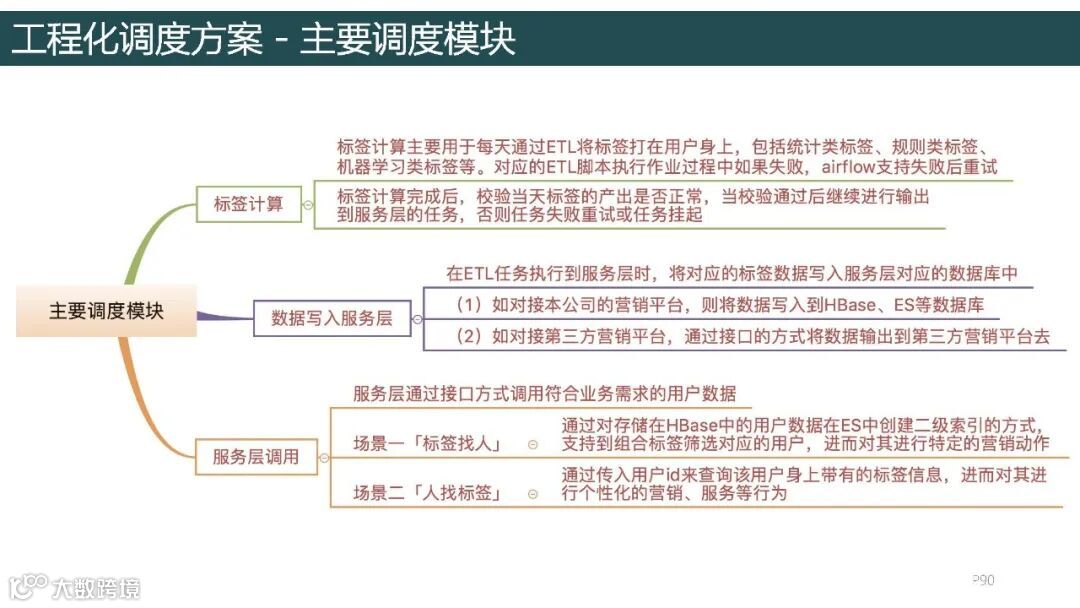 工程化调度方案 - 主要调度模块

主要调度模块

标签计算

标签计算主要用于每天通过ETL将标签打在用户身上，包括统计类标签、规则类标签、机器学习类标签等。对应的ETL脚本执行作业过程中如果失败，airflow支持失败后重试

标签计算完成后，校验当天标签的产出是否正常，当校验通过后继续进行输出到服务层的任务，否则任务失败重试或任务挂起

数据写入服务层

在ETL任务执行到服务层时，将对应的标签数据写入服务层对应的数据库中

（1）如对接本公司的营销平台，则将数据写入到HBase、ES等数据库

（2）如对接第三方营销平台，通过接口的方式将数据输出到第三方营销平台去

服务层调用

服务层通过接口方式调用符合业务需求的用户数据

场景一「标签找人」

通过对存储在HBase中的用户数据在ES中创建二级索引的方式，支持到组合标签筛选对应的用户，进而对其进行特定的营销动作

场景二「人找标签」

通过传入用户id来查询该用户身上带有的标签信息，进而对其进行个性化的营销、服务等行为

大数跨境

P90